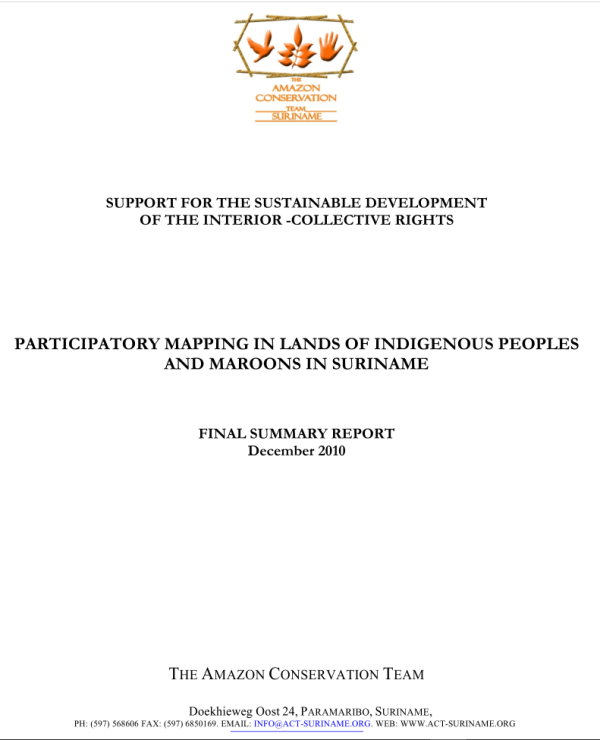 THE AMAZON CONSERVATION TEAM SURINAME

SUPPORT FOR THE SUSTAINABLE DEVELOPMENT OF THE INTERIOR -COLLECTIVE RIGHTS

PARTICIPATORY MAPPING IN LANDS OF INDIGENOUS PEOPLES AND MAROONS IN SURINAME

FINAL SUMMARY REPORT
December 2010

THE AMAZON CONSERVATION TEAM

Doekhieweg Oost 24, PARAMARIBO, SURINAME,
PH: (597) 568606 FAX: (597) 6850169. EMAIL: INFO@ACT-SURINAME.ORG. WEB: WWW.ACT-SURINAME.ORG